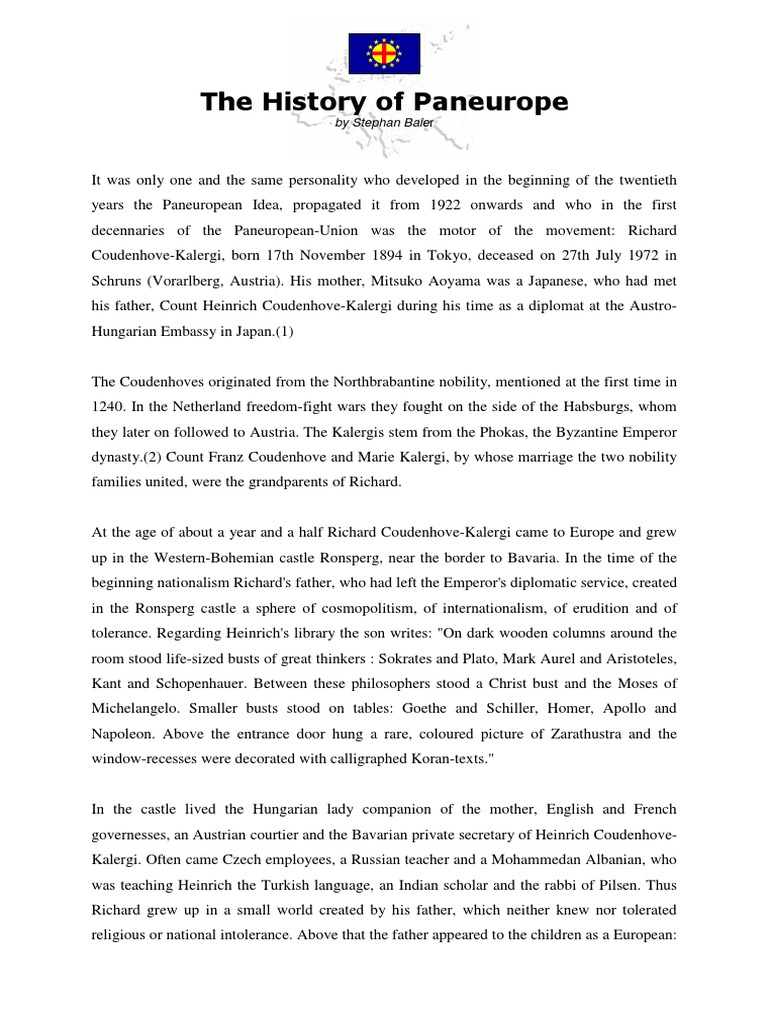 The History of Paneurope

by Stephan Baier

It was only one and the same personality who developed in the beginning of the twentieth years the Paneuropean Idea, propagated it from 1922 onwards and who in the first decennaries of the Paneuropean-Union was the motor of the movement: Richard Coudenhove-Kalergi, born 17th November 1894 in Tokyo, deceased on 27th July 1972 in Schruns (Vorarlberg, Austria). His mother, Mitsuko Aoyama was a Japanese, who had met his father, Count Heinrich Coudenhove-Kalergi during his time as a diplomat at the Austro-Hungarian Embassy in Japan.(1)

The Coudenhoves originated from the Northbrabantine nobility, mentioned at the first time in 1240. In the Netherland freedom-fight wars they fought on the side of the Habsburgs, whom they later on followed to Austria. The Kalergis stem from the Phokas, the Byzantine Emperor dynasty.(2) Count Franz Coudenhove and Marie Kalergi, by whose marriage the two nobility families united, were the grandparents of Richard.

At the age of about a year and a half Richard Coudenhove-Kalergi came to Europe and grew up in the Western-Bohemian castle Ronsperg, near the border to Bavaria. In the time of the beginning nationalism Richard's father, who had left the Emperor's diplomatic service, created in the Ronsperg castle a sphere of cosmopolitism, of internationalism, of erudition and of tolerance. Regarding Heinrich's library the son writes: "On dark wooden columns around the room stood life-sized busts of great thinkers : Sokrates and Plato, Mark Aurel and Aristoteles, Kant and Schopenhauer. Between these philosophers stood a Christ bust and the Moses of Michelangelo. Smaller busts stood on tables: Goethe and Schiller, Homer, Apollo and Napoleon. Above the entrance door hung a rare, coloured picture of Zarathustra and the window-recesses were decorated with calligraphed Koran-texts."

In the castle lived the Hungarian lady companion of the mother, English and French governesses, an Austrian courtier and the Bavarian private secretary of Heinrich Coudenhove-Kalergi. Often came Czech employees, a Russian teacher and a Mohammedan Albanian, who was teaching Heinrich the Turkish language, an Indian scholar and the rabbi of Pilsen. Thus Richard grew up in a small world created by his father, which neither knew nor tolerated religious or national intolerance. Above that the father appeared to the children as a European: